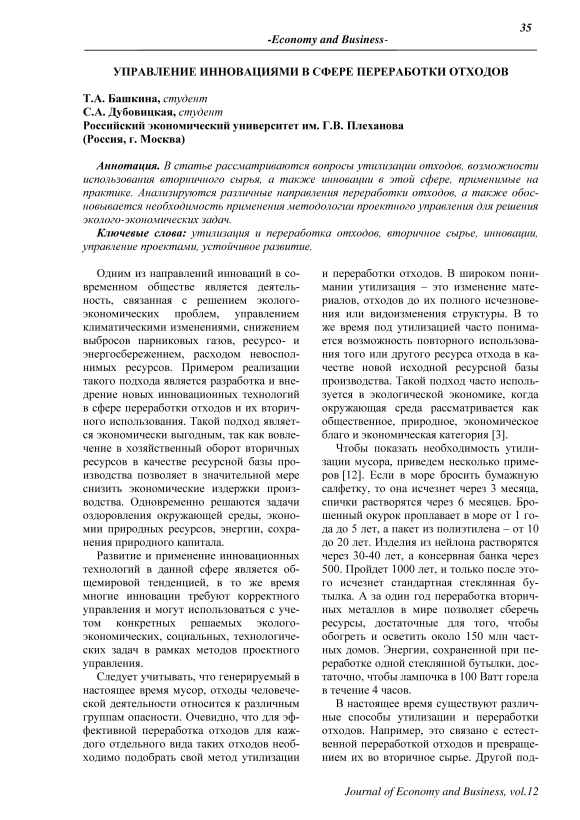 35

-Economy and Business-

УПРАВЛЕНИЕ ИННОВАЦИЯМИ В СФЕРЕ ПЕРЕРАБОТКИ ОТХОДОВ

Т.А. Башкина, студент
С.А. Дубовицкая, студент
Российский экономический университет им. Г.В. Плеханова
(Россия, г. Москва)

Аннотация. В статье рассматриваются вопросы утилизации отходов, возможности использования вторичного сырья, а также инновации в этой сфере, применимые на практике. Анализируются различные направления переработки отходов, а также обосновывается необходимость применения методологии проектного управления для решения эколого-экономических задач.

Ключевые слова: утилизация и переработка отходов, вторичное сырье, инновации, управление проектами, устойчивое развитие.

Одним из направлений инноваций в современном обществе является деятельность, связанная с решением эколого-экономических проблем, управлением климатическими изменениями, снижением выбросов парниковых газов, ресурсо- и энергосбережением, расходом невосполнимых ресурсов. Примером реализации такого подхода является разработка и внедрение новых инновационных технологий в сфере переработки отходов и их вторичного использования. Такой подход является экономически выгодным, так как вовлечение в хозяйственный оборот вторичных ресурсов в качестве ресурсной базы производства позволяет в значительной мере снизить экономические издержки производства. Одновременно решаются задачи оздоровления окружающей среды, экономии природных ресурсов, энергии, сохранения природного капитала.

Развитие и применение инновационных технологий в данной сфере является общемировой тенденцией, в то же время многие инновации требуют корректного управления и могут использоваться с учетом конкретных решаемых эколого-экономических, социальных, технологических задач в рамках методов проектного управления.

Следует учитывать, что генерируемый в настоящее время мусор, отходы человеческой деятельности относится к различным группам опасности. Очевидно, что для эффективной переработка отходов для каждого отдельного вида таких отходов необходимо подобрать свой метод утилизации и переработки отходов. В широком понимании утилизация – это изменение материалов, отходов до их полного исчезновения или видоизменения структуры. В то же время под утилизацией часто понимается возможность повторного использования того или другого ресурса отхода в качестве новой исходной ресурсной базы производства. Такой подход часто используется в экологической экономике, когда окружающая среда рассматривается как общественное, природное, экономическое благо и экономическая категория [3].

Чтобы показать необходимость утилизации мусора, приведем несколько примеров [12]. Если в море бросить бумажную салфетку, то она исчезнет через 3 месяца, спички растворятся через 6 месяцев. Брошенный окурок проплавает в море от 1 года до 5 лет, а пакет из полиэтилена – от 10 до 20 лет. Изделия из нейлона растворятся через 30-40 лет, а консервная банка через 500. Пройдет 1000 лет, и только после этого исчезнет стандартная стеклянная бутылка. А за один год переработка вторичных металлов в мире позволяет сберечь ресурсы, достаточные для того, чтобы обогреть и осветить около 150 млн частных домов. Энергии, сохраненной при переработке одной стеклянной бутылки, достаточно, чтобы лампочка в 100 Ватт горела в течение 4 часов.

В настоящее время существуют различные способы утилизации и переработки отходов. Например, это связано с естественной переработкой отходов и превращением их во вторичное сырье. Другой под-

Journal of Economy and Business, vol.12